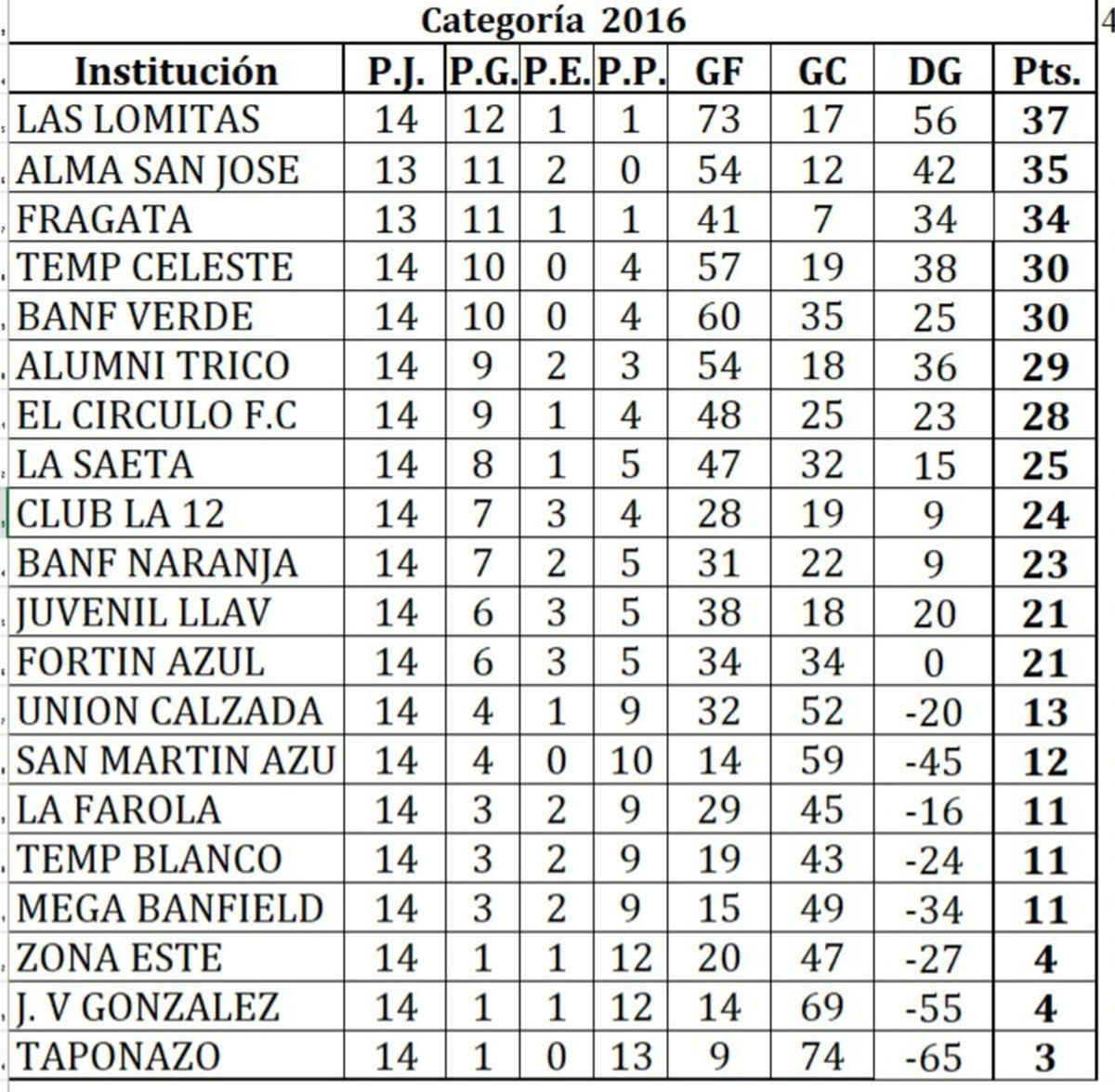 Categoría 2016

| Institución | P.J. | P.G. | P.E. | P.P. | GF | GC | DG | Pts. |
|---|---|---|---|---|---|---|---|---|
| LAS LOMITAS | 14 | 12 | 1 | 1 | 73 | 17 | 56 | 37 |
| ALMA SAN JOSE | 13 | 11 | 2 | 0 | 54 | 12 | 42 | 35 |
| FRAGATA | 13 | 11 | 1 | 1 | 41 | 7 | 34 | 34 |
| TEMP CELESTE | 14 | 10 | 0 | 4 | 57 | 19 | 38 | 30 |
| BANF VERDE | 14 | 10 | 0 | 4 | 60 | 35 | 25 | 30 |
| ALUMNI TRICO | 14 | 9 | 2 | 3 | 54 | 18 | 36 | 29 |
| EL CIRCULO F.C | 14 | 9 | 1 | 4 | 48 | 25 | 23 | 28 |
| LA SAETA | 14 | 8 | 1 | 5 | 47 | 32 | 15 | 25 |
| CLUB LA 12 | 14 | 7 | 3 | 4 | 28 | 19 | 9 | 24 |
| BANF NARANJA | 14 | 7 | 2 | 5 | 31 | 22 | 9 | 23 |
| JUVENIL LLAV | 14 | 6 | 3 | 5 | 38 | 18 | 20 | 21 |
| FORTIN AZUL | 14 | 6 | 3 | 5 | 34 | 34 | 0 | 21 |
| UNION CALZADA | 14 | 4 | 1 | 9 | 32 | 52 | -20 | 13 |
| SAN MARTIN AZU | 14 | 4 | 0 | 10 | 14 | 59 | -45 | 12 |
| LA FAROLA | 14 | 3 | 2 | 9 | 29 | 45 | -16 | 11 |
| TEMP BLANCO | 14 | 3 | 2 | 9 | 19 | 43 | -24 | 11 |
| MEGA BANFIELD | 14 | 3 | 2 | 9 | 15 | 49 | -34 | 11 |
| ZONA ESTE | 14 | 1 | 1 | 12 | 20 | 47 | -27 | 4 |
| J. V GONZALEZ | 14 | 1 | 1 | 12 | 14 | 69 | -55 | 4 |
| TAPONAZO | 14 | 1 | 0 | 13 | 9 | 74 | -65 | 3 |